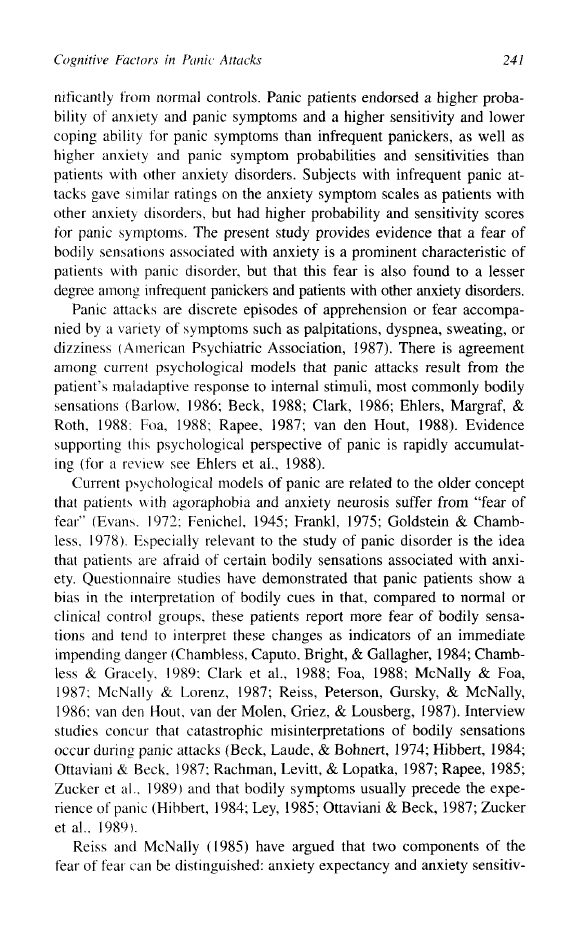 Cognitive Factors in Panic Attacks

241

nificantly from normal controls. Panic patients endorsed a higher probability of anxiety and panic symptoms and a higher sensitivity and lower coping ability for panic symptoms than infrequent panickers, as well as higher anxiety and panic symptom probabilities and sensitivities than patients with other anxiety disorders. Subjects with infrequent panic attacks gave similar ratings on the anxiety symptom scales as patients with other anxiety disorders, but had higher probability and sensitivity scores for panic symptoms. The present study provides evidence that a fear of bodily sensations associated with anxiety is a prominent characteristic of patients with panic disorder, but that this fear is also found to a lesser degree among infrequent panickers and patients with other anxiety disorders.

Panic attacks are discrete episodes of apprehension or fear accompanied by a variety of symptoms such as palpitations, dyspnea, sweating, or dizziness (American Psychiatric Association, 1987). There is agreement among current psychological models that panic attacks result from the patient's maladaptive response to internal stimuli, most commonly bodily sensations (Barlow, 1986; Beck, 1988; Clark, 1986; Ehlers, Margraf, & Roth, 1988; Foa, 1988; Rapee, 1987; van den Hout, 1988). Evidence supporting this psychological perspective of panic is rapidly accumulating (for a review see Ehlers et al., 1988).

Current psychological models of panic are related to the older concept that patients with agoraphobia and anxiety neurosis suffer from "fear of fear" (Evans, 1972; Fenichel, 1945; Frankl, 1975; Goldstein & Chambless, 1978). Especially relevant to the study of panic disorder is the idea that patients are afraid of certain bodily sensations associated with anxiety. Questionnaire studies have demonstrated that panic patients show a bias in the interpretation of bodily cues in that, compared to normal or clinical control groups, these patients report more fear of bodily sensations and tend to interpret these changes as indicators of an immediate impending danger (Chambless, Caputo, Bright, & Gallagher, 1984; Chambless & Gracely, 1989; Clark et al., 1988; Foa, 1988; McNally & Foa, 1987; McNally & Lorenz, 1987; Reiss, Peterson, Gursky, & McNally, 1986; van den Hout, van der Molen, Griez, & Lousberg, 1987). Interview studies concur that catastrophic misinterpretations of bodily sensations occur during panic attacks (Beck, Laude, & Bohnert, 1974; Hibbert, 1984; Ottaviani & Beck, 1987; Rachman, Levitt, & Lopatka, 1987; Rapee, 1985; Zucker et al., 1989) and that bodily symptoms usually precede the experience of panic (Hibbert, 1984; Ley, 1985; Ottaviani & Beck, 1987; Zucker et al., 1989).

Reiss and McNally (1985) have argued that two components of the fear of fear can be distinguished: anxiety expectancy and anxiety sensitiv-